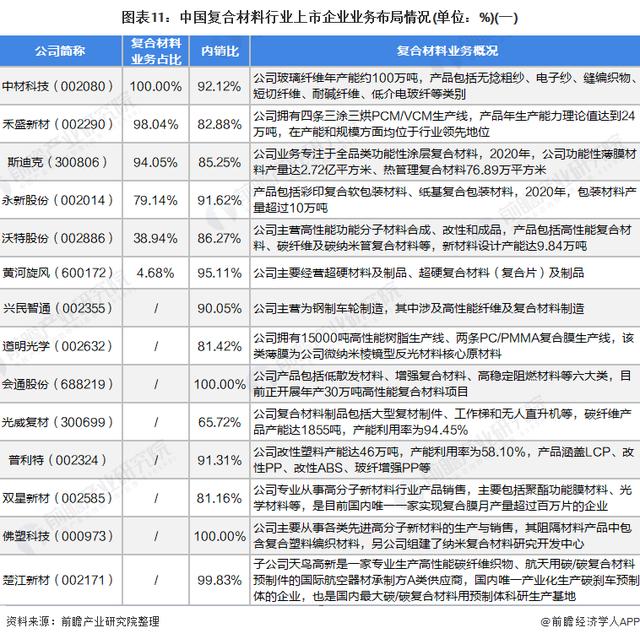 图表11：中国复合材料行业上市企业业务布局情况(单位：%)(一)

| 公司简称 | 复合材料业务占比 | 内销比 | 复合材料业务概况 |
|---|---|---|---|
| 中材科技（002080） | 100.00% | 92.12% | 公司玻璃纤维年产能约100万吨，产品包括无捻粗纱、电子纱、缝编织物、短切纤维、耐碱纤维、低介电玻纤等类别 |
| 禾盛新材（002290） | 98.04% | 82.88% | 公司拥有四条三涂三烘PCM/VCM生产线，产品年生产能力理论值达到24万吨，在产能和规模方面均位于行业领先地位 |
| 斯迪克（300806） | 94.05% | 85.25% | 公司业务专注于全品类功能性涂层复合材料，2020年，公司功能性薄膜材料产量达2.72亿平方米、热管理复合材料76.89万平方米 |
| 永新股份（002014） | 79.14% | 91.62% | 产品包括彩印复合软包装材料、纸基复合包装材料，2020年，包装材料产量超过10万吨 |
| 沃特股份（002886） | 38.94% | 86.27% | 公司主营高性能功能分子材料合成、改性和成品，产品包括高性能复合材料、碳纤维及碳纳米管复合材料等，新材料设计产能达9.84万吨 |
| 黄河旋风（600172） | 4.68% | 95.11% | 公司主要经营超硬材料及制品、超硬复合材料（复合片）及制品 |
| 兴民智通（002355） | / | 90.05% | 公司主营为钢制车轮制造，其中涉及高性能纤维及复合材料制造 |
| 道明光学（002632） | / | 81.42% | 公司拥有15000吨高性能树脂生产线、两条PC/PMMA复合膜生产线，该类薄膜为公司微纳米棱镜型反光材料核心原材料 |
| 会通股份（688219） | / | 100.00% | 公司产品包括低散发材料、增强复合材料、高稳定阻燃材料等六大类，目前正开展年产30万吨高性能复合材料项目 |
| 光威复材（300699） | / | 65.72% | 公司复合材料制品包括大型复材制件、工作梯和无人直升机等，碳纤维产品产能达1855吨，产能利用率为94.45% |
| 普利特（002324） | / | 91.31% | 公司改性塑料产能达46万吨，产能利用率为58.10%，产品涵盖LCP、改性PP、改性ABS、玻纤增强PP等 |
| 双星新材（002585） | / | 81.16% | 公司专业从事高分子新材料行业产品销售，主要包括聚酯功能膜材料、光学材料等，是目前国内唯一一家实现复合膜月产量超过百万片的企业 |
| 佛塑科技（000973） | / | 100.00% | 公司主要从事各类先进高分子新材料的生产与销售，其阻隔材料产品中包含复合塑料编织材料，另公司组建了纳米复合材料研究开发中心 |
| 楚江新材（002171） | / | 99.83% | 子公司天鸟高新是一家专业生产高性能碳纤维织物、航天用碳/碳复合材料预制件的国际航空器材承制方A类供应商，国内唯一产业化生产碳刹车预制体的企业，也是国内最大碳/碳复合材料用预制体科研生产基地 |

资料来源：前瞻产业研究院整理

@前瞻经济学人APP